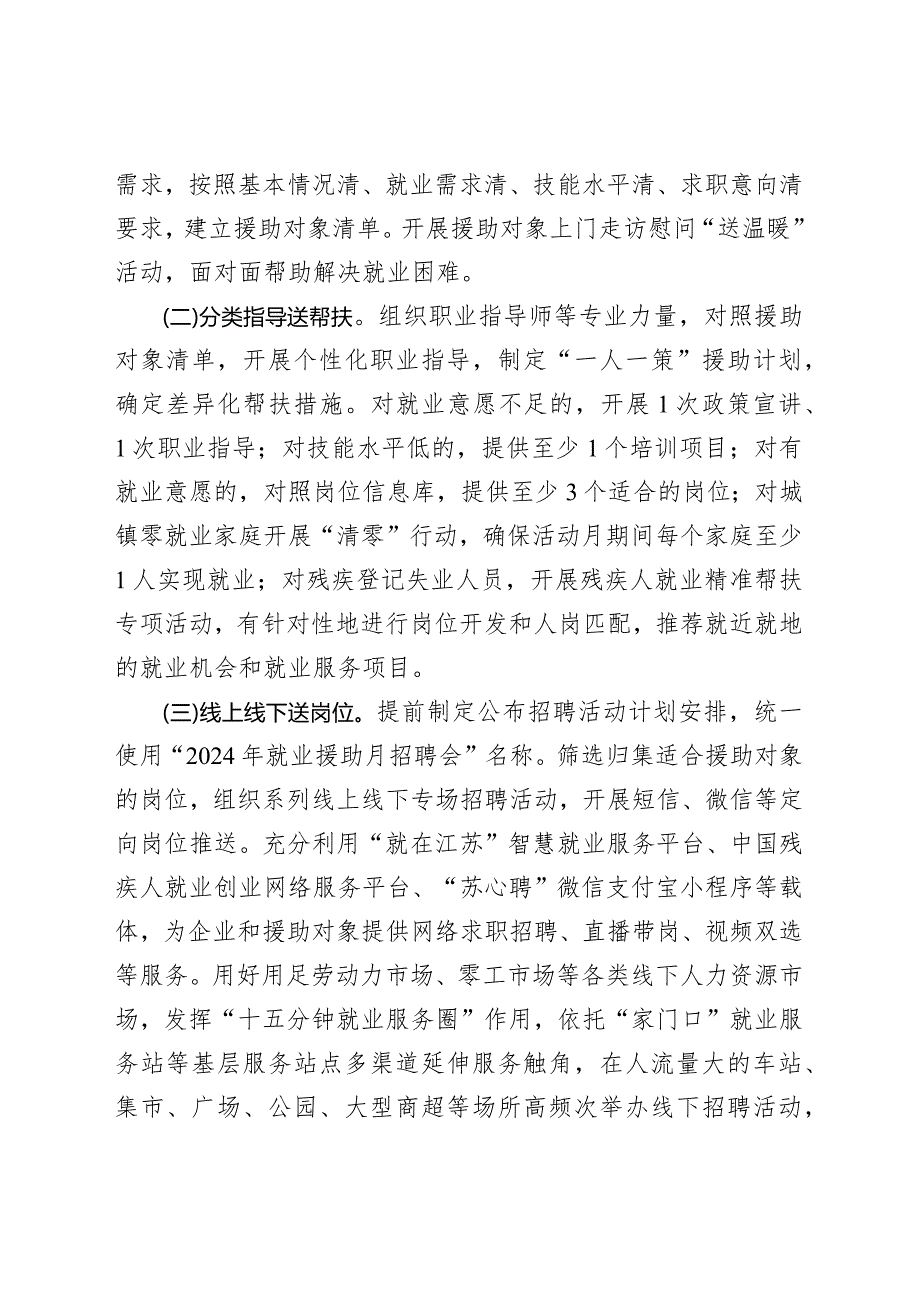 需求，按照基本情况清、就业需求清、技能水平清、求职意向清要求，建立援助对象清单。开展援助对象上门走访慰问“送温暖”活动，面对面帮助解决就业困难。

(二)分类指导送帮扶。组织职业指导师等专业力量，对照援助对象清单，开展个性化职业指导，制定“一人一策”援助计划，确定差异化帮扶措施。对就业意愿不足的，开展1次政策宣讲、1次职业指导；对技能水平低的，提供至少1个培训项目；对有就业意愿的，对照岗位信息库，提供至少3个适合的岗位；对城镇零就业家庭开展“清零”行动，确保活动月期间每个家庭至少1人实现就业；对残疾登记失业人员，开展残疾人就业精准帮扶专项活动，有针对性地进行岗位开发和人岗匹配，推荐就近就地的就业机会和就业服务项目。

(三)线上线下送岗位。提前制定公布招聘活动计划安排，统一使用“2024年就业援助月招聘会”名称。筛选归集适合援助对象的岗位，组织系列线上线下专场招聘活动，开展短信、微信等定向岗位推送。充分利用“就在江苏”智慧就业服务平台、中国残疾人就业创业网络服务平台、“苏心聘”微信支付宝小程序等载体，为企业和援助对象提供网络求职招聘、直播带岗、视频双选等服务。用好用足劳动力市场、零工市场等各类线下人力资源市场，发挥“十五分钟就业服务圈”作用，依托“家门口”就业服务站等基层服务站点多渠道延伸服务触角，在人流量大的车站、集市、广场、公园、大型商超等场所高频次举办线下招聘活动，